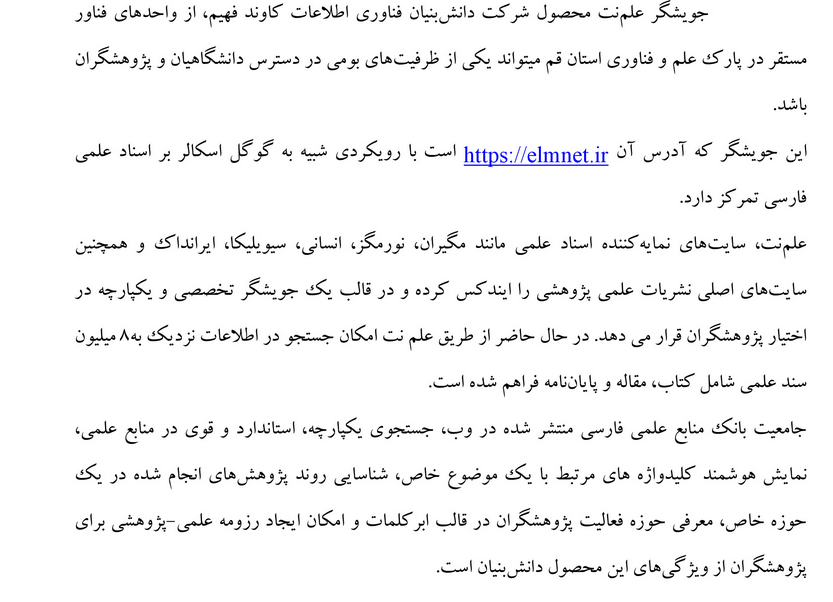 جویشگر علم‌نت محصول شرکت دانش‌بنیان فناوری اطلاعات کاوند فهیم، از واحدهای فناور مستقر در پارک علم و فناوری استان قم میتواند یکی از ظرفیت‌های بومی در دسترس دانشگاهیان و پژوهشگران باشد.

این جویشگر که آدرس آن https://elmnet.ir است با رویکردی شبیه به گوگل اسکالر بر اسناد علمی فارسی تمرکز دارد.

علم‌نت، سایت‌های نمایه‌کننده اسناد علمی مانند مگیران، نورمگز، انسانی، سیویلیکا، ایرانداک و همچنین سایت‌های اصلی نشریات علمی پژوهشی را ایندکس کرده و در قالب یک جویشگر تخصصی و یکپارچه در اختیار پژوهشگران قرار می دهد. در حال حاضر از طریق علم نت امکان جستجو در اطلاعات نزدیک به۸ میلیون سند علمی شامل کتاب، مقاله و پایان‌نامه فراهم شده است.

جامعیت بانک منابع علمی فارسی منتشر شده در وب، جستجوی یکپارچه، استاندارد و قوی در منابع علمی، نمایش هوشمند کلیدواژه های مرتبط با یک موضوع خاص، شناسایی روند پژوهش‌های انجام شده در یک حوزه خاص، معرفی حوزه فعالیت پژوهشگران در قالب ابرکلمات و امکان ایجاد رزومه علمی-پژوهشی برای پژوهشگران از ویژگی‌های این محصول دانش‌بنیان است.